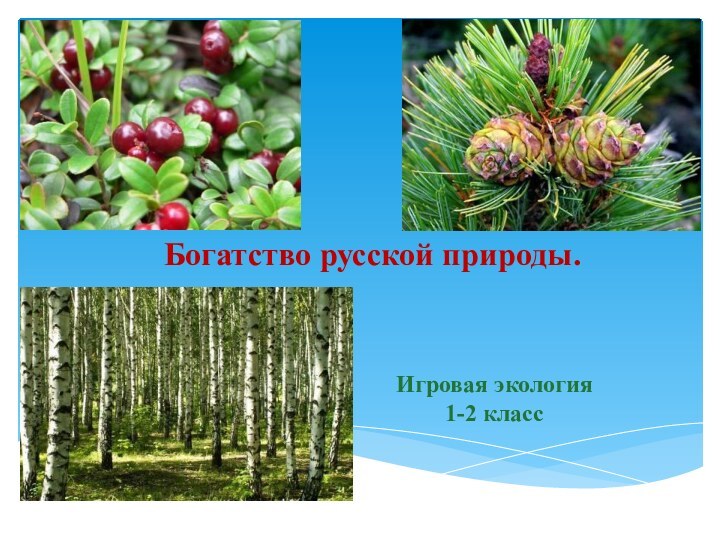 Богатство русской природы.

Игровая экология
1-2 класс